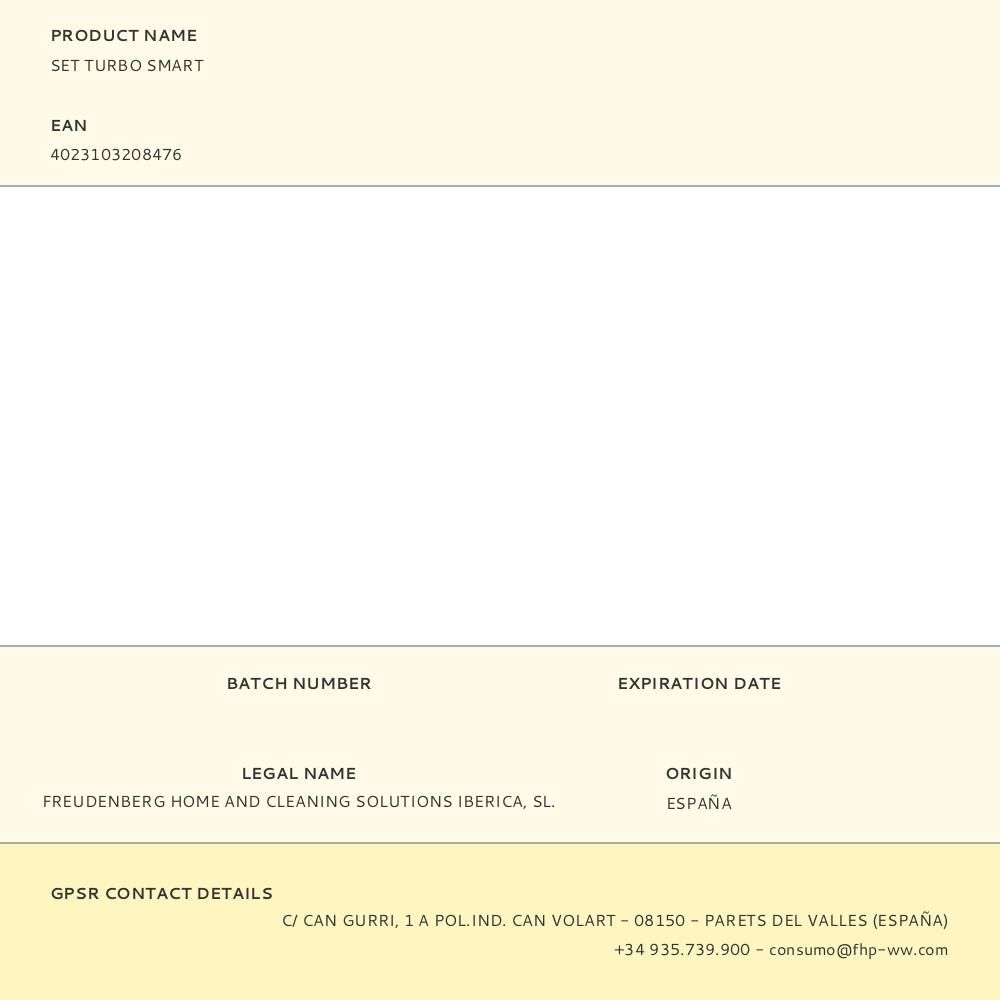 PRODUCT NAME
SET TURBO SMART

EAN
4023103208476

BATCH NUMBER

EXPIRATION DATE

LEGAL NAME
FREUDENBERG HOME AND CLEANING SOLUTIONS IBERICA, SL.

ORIGIN
ESPAÑA

GPSR CONTACT DETAILS
C/ CAN GURRI, 1 A POL.IND. CAN VOLART - 08150 - PARETS DEL VALLES (ESPAÑA)
+34 935.739.900 - consumo@fhp-ww.com